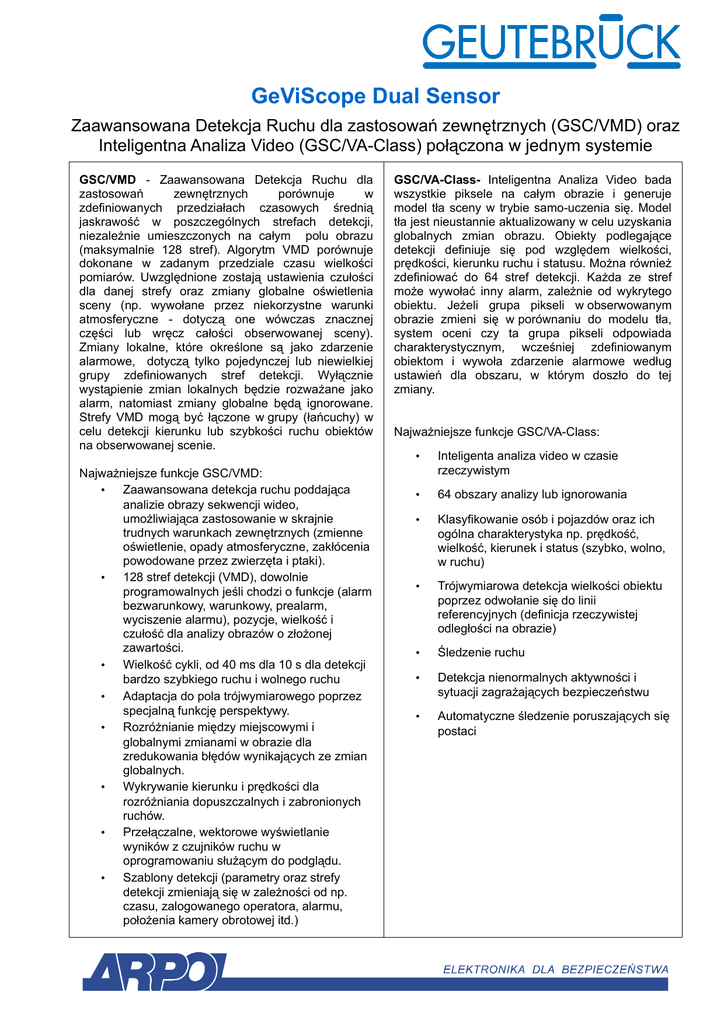 GEUTEBRÜCK

GeViScope Dual Sensor

Zaawansowana Detekcja Ruchu dla zastosowań zewnętrznych (GSC/VMD) oraz Inteligentna Analiza Video (GSC/VA-Class) połączona w jednym systemie

GSC/VMD - Zaawansowana Detekcja Ruchu dla zastosowań zewnętrznych porównuje w zdefiniowanych przedziałach czasowych średnią jaskrawość w poszczególnych strefach detekcji, niezależnie umieszczonych na całym polu obrazu (maksymalnie 128 stref). Algorytm VMD porównuje dokonane w zadanym przedziale czasu wielkości pomiarów. Uwzględnione zostają ustawienia czułości dla danej strefy oraz zmiany globalne oświetlenia sceny (np. wywołane przez niekorzystne warunki atmosferyczne - dotyczą one wówczas znacznej części lub wręcz całości obserwowanej sceny). Zmiany lokalne, które określone są jako zdarzenie alarmowe, dotyczą tylko pojedynczej lub niewielkiej grupy zdefiniowanych stref detekcji. Wyłącznie wystąpienie zmian lokalnych będzie rozważane jako alarm, natomiast zmiany globalne będą ignorowane. Strefy VMD mogą być łączone w grupy (łańcuchy) w celu detekcji kierunku lub szybkości ruchu obiektów na obserwowanej scenie.

Najważniejsze funkcje GSC/VMD:
• Zaawansowana detekcja ruchu poddająca analizie obrazy sekwencji wideo, umożliwiająca zastosowanie w skrajnie trudnych warunkach zewnętrznych (zmienne oświetlenie, opady atmosferyczne, zakłócenia powodowane przez zwierzęta i ptaki).
• 128 stref detekcji (VMD), dowolnie programowalnych jeśli chodzi o funkcje (alarm bezwarunkowy, warunkowy, prealarm, wyciszenie alarmu), pozycje, wielkość i czułość dla analizy obrazów o złożonej zawartości.
• Wielkość cykli, od 40 ms dla 10 s dla detekcji bardzo szybkiego ruchu i wolnego ruchu
• Adaptacja do pola trójwymiarowego poprzez specjalną funkcję perspektywy.
• Rozróżnianie między miejscowymi i globalnymi zmianami w obrazie dla zredukowania błędów wynikających ze zmian globalnych.
• Wykrywanie kierunku i prędkości dla rozróżniania dopuszczalnych i zabronionych ruchów.
• Przełączalne, wektorowe wyświetlanie wyników z czujników ruchu w oprogramowaniu służącym do podglądu.
• Szablony detekcji (parametry oraz strefy detekcji zmieniają się w zależności od np. czasu, zalogowanego operatora, alarmu, położenia kamery obrotowej itd.)

GSC/VA-Class- Inteligentna Analiza Video bada wszystkie piksele na całym obrazie i generuje model tła sceny w trybie samo-uczenia się. Model tła jest nieustannie aktualizowany w celu uzyskania globalnych zmian obrazu. Obiekty podlegające detekcji definiuje się pod względem wielkości, prędkości, kierunku ruchu i statusu. Można również zdefiniować do 64 stref detekcji. Każda ze stref może wywołać inny alarm, zależnie od wykrytego obiektu. Jeżeli grupa pikseli w obserwowanym obrazie zmieni się w porównaniu do modelu tła, system oceni czy ta grupa pikseli odpowiada charakterystycznym, wcześniej zdefiniowanym obiektom i wywoła zdarzenie alarmowe według ustawień dla obszaru, w którym doszło do tej zmiany.

Najważniejsze funkcje GSC/VA-Class:
• Inteligenta analiza video w czasie rzeczywistym
• 64 obszary analizy lub ignorowania
• Klasyfikowanie osób i pojazdów oraz ich ogólna charakterystyka np. prędkość, wielkość, kierunek i status (szybko, wolno, w ruchu)
• Trójwymiarowa detekcja wielkości obiektu poprzez odwołanie się do linii referencyjnych (definicja rzeczywistej odległości na obrazie)
• Śledzenie ruchu
• Detekcja nienormalnych aktywności i sytuacji zagrażających bezpieczeństwu
• Automatyczne śledzenie poruszających się postaci

ARPOL

ELEKTRONIKA DLA BEZPIECZEŃSTWA